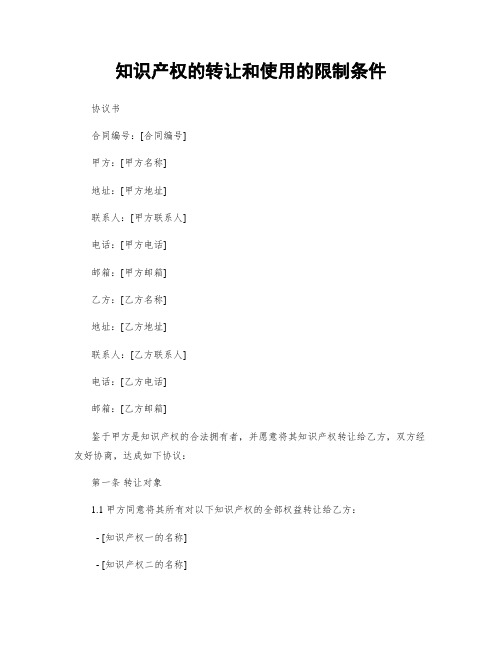 知识产权的转让和使用的限制条件

协议书

合同编号：[合同编号]

甲方：[甲方名称]

地址：[甲方地址]

联系人：[甲方联系人]

电话：[甲方电话]

邮箱：[甲方邮箱]

乙方：[乙方名称]

地址：[乙方地址]

联系人：[乙方联系人]

电话：[乙方电话]

邮箱：[乙方邮箱]

鉴于甲方是知识产权的合法拥有者，并愿意将其知识产权转让给乙方，双方经友好协商，达成如下协议：

第一条 转让对象

1.1 甲方同意将其所有对以下知识产权的全部权益转让给乙方：

- [知识产权一的名称]

- [知识产权二的名称]